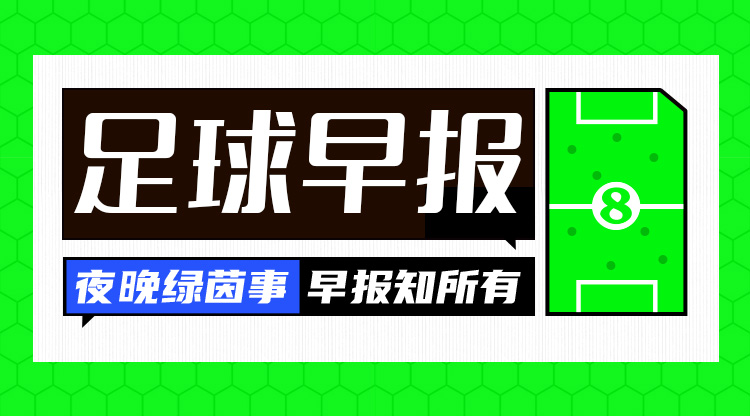 足球早报

夜晚绿茵事 早报知所有

8